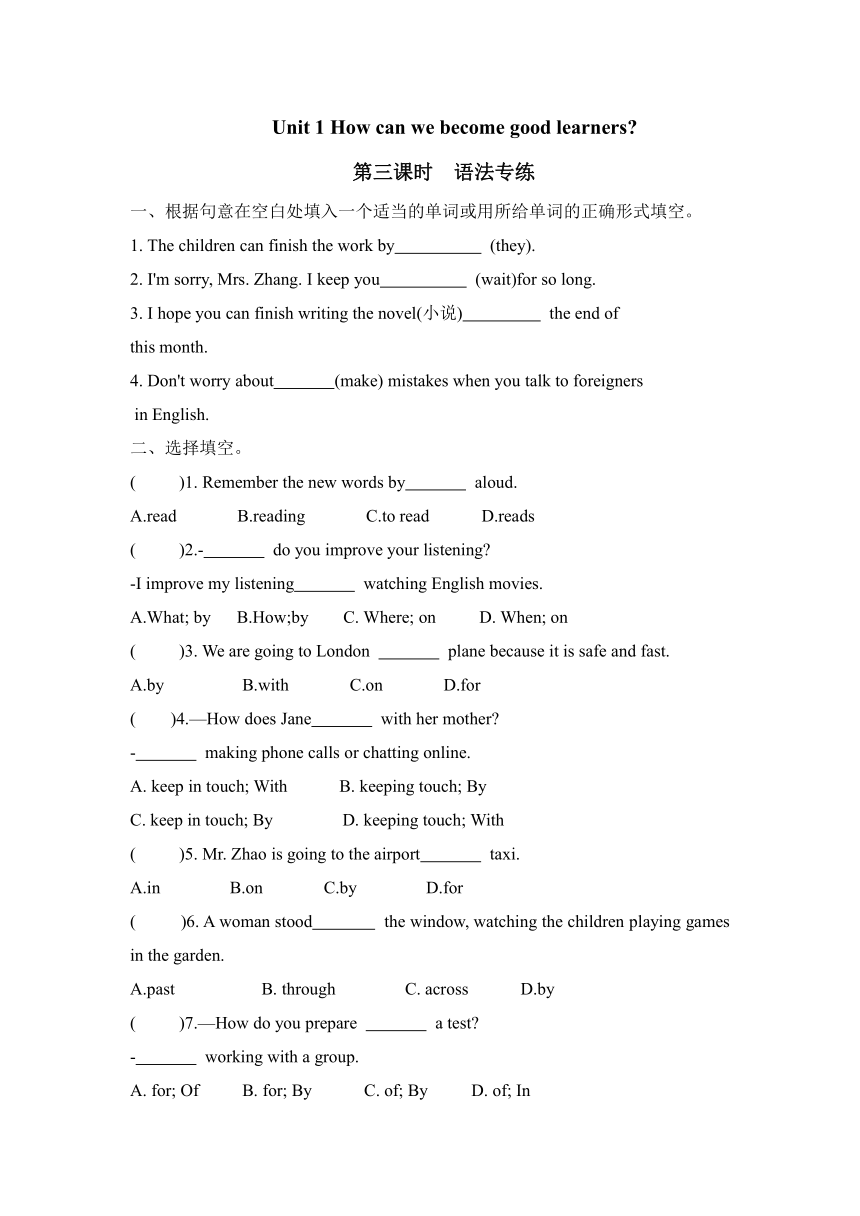 Unit 1 How can we become good learners?

第三课时　语法专练

一、根据句意在空白处填入一个适当的单词或用所给单词的正确形式填空。

1. The children can finish the work by__________ (they).

2. I'm sorry, Mrs. Zhang. I keep you__________ (wait)for so long.

3. I hope you can finish writing the novel(小说)_________ the end of this month.

4. Don't worry about_______(make) mistakes when you talk to foreigners in English.

二、选择填空。

(　　)1. Remember the new words by_______ aloud.

A.read　B.reading　C.to read　D.reads

(　　)2.-_______ do you improve your listening?

-I improve my listening_______ watching English movies.

A.What; by　B.How;by　C. Where; on　D. When; on

(　　)3. We are going to London _______ plane because it is safe and fast.

A.by　B.with　C.on　D.for

(　　)4.—How does Jane_______ with her mother?

-_______ making phone calls or chatting online.

A. keep in touch; With　B. keeping touch; By

C. keep in touch; By　D. keeping touch; With

(　　)5. Mr. Zhao is going to the airport_______ taxi.

A.in　B.on　C.by　D.for

(　　)6. A woman stood_______ the window, watching the children playing games in the garden.

A.past　B. through　C. across　D.by

(　　)7.—How do you prepare _______ a test?

-_______ working with a group.

A. for; Of　B. for; By　C. of; By　D. of; In